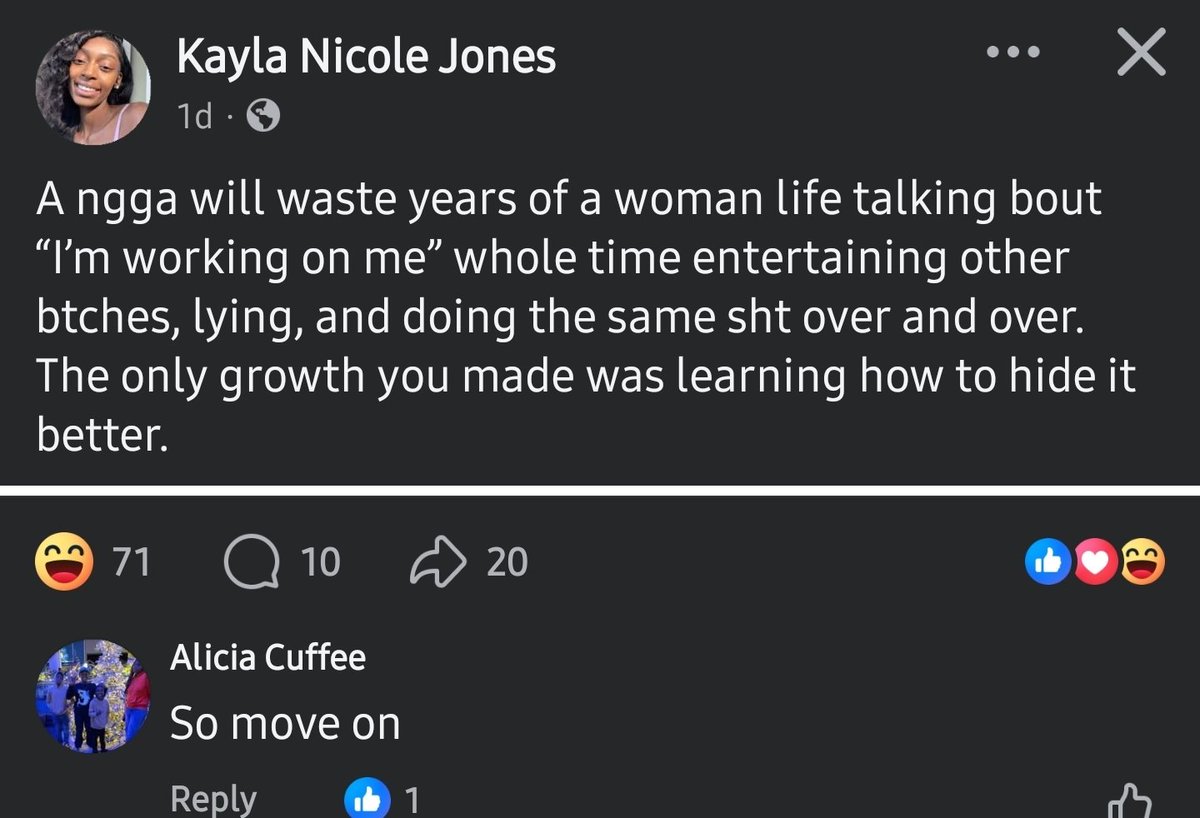 Kayla Nicole Jones
1d ·

A ngga will waste years of a woman life talking bout "I'm working on me" whole time entertaining other btches, lying, and doing the same sht over and over. The only growth you made was learning how to hide it better.

71 10 20

Alicia Cuffee
So move on

Reply 1